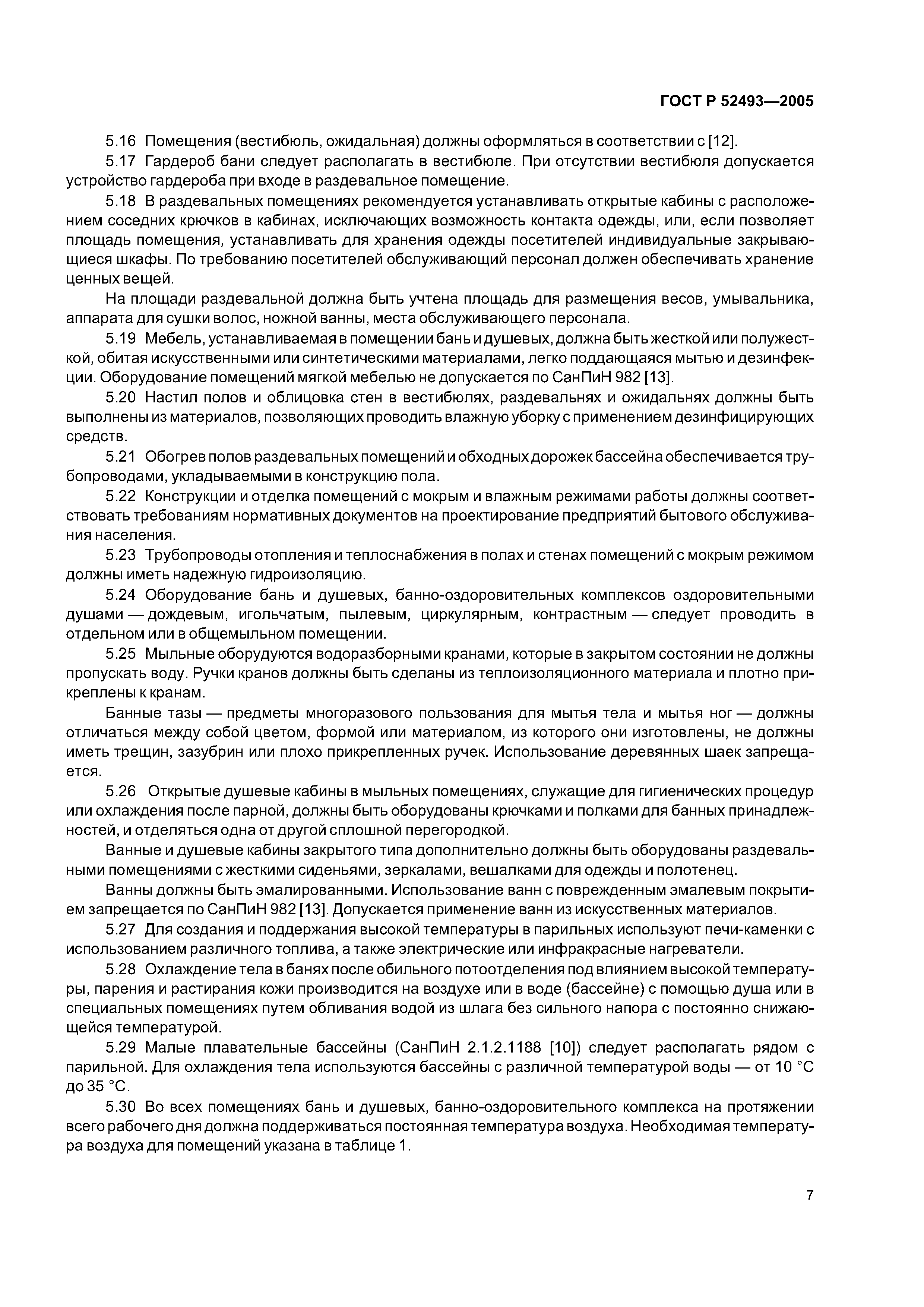 ГОСТ Р 52493—2005

5.16 Помещения (вестибюль, ожидальная) должны оформляться в соответствии с [12].

5.17 Гардероб бани следует располагать в вестибюле. При отсутствии вестибюля допускается устройство гардероба при входе в раздевальное помещение.

5.18 В раздевальных помещениях рекомендуется устанавливать открытые кабины с расположением соседних крючков в кабинах, исключающих возможность контакта одежды, или, если позволяет площадь помещения, устанавливать для хранения одежды посетителей индивидуальные закрывающиеся шкафы. По требованию посетителей обслуживающий персонал должен обеспечивать хранение ценных вещей.

На площади раздевальной должна быть учтена площадь для размещения весов, умывальника, аппарата для сушки волос, ножной ванны, места обслуживающего персонала.

5.19 Мебель, устанавливаемая в помещении бань и душевых, должна быть жесткой или полужесткой, обитая искусственными или синтетическими материалами, легко поддающаяся мытью и дезинфекции. Оборудование помещений мягкой мебелью не допускается по СанПиН 982 [13].

5.20 Настил полов и облицовка стен в вестибюлях, раздевальнях и ожидальнях должны быть выполнены из материалов, позволяющих проводить влажную уборку с применением дезинфицирующих средств.

5.21 Обогрев полов раздевальных помещений и обходных дорожек бассейна обеспечивается трубопроводами, укладываемыми в конструкцию пола.

5.22 Конструкции и отделка помещений с мокрым и влажным режимами работы должны соответствовать требованиям нормативных документов на проектирование предприятий бытового обслуживания населения.

5.23 Трубопроводы отопления и теплоснабжения в полах и стенах помещений с мокрым режимом должны иметь надежную гидроизоляцию.

5.24 Оборудование бань и душевых, банно-оздоровительных комплексов оздоровительными душами — дождевым, игольчатым, пылевым, циркулярным, контрастным — следует проводить в отдельном или в общемыльном помещении.

5.25 Мыльные оборудуются водоразборными кранами, которые в закрытом состоянии не должны пропускать воду. Ручки кранов должны быть сделаны из теплоизоляционного материала и плотно прикреплены к кранам.

Банные тазы — предметы многоразового пользования для мытья тела и мытья ног — должны отличаться между собой цветом, формой или материалом, из которого они изготовлены, не должны иметь трещин, зазубрин или плохо прикрепленных ручек. Использование деревянных шаек запрещается.

5.26 Открытые душевые кабины в мыльных помещениях, служащие для гигиенических процедур или охлаждения после парной, должны быть оборудованы крючками и полками для банных принадлежностей, и отделяться одна от другой сплошной перегородкой.

Ванные и душевые кабины закрытого типа дополнительно должны быть оборудованы раздевальными помещениями с жесткими сиденьями, зеркалами, вешалками для одежды и полотенец.

Ванны должны быть эмалированными. Использование ванн с поврежденным эмалевым покрытием запрещается по СанПиН 982 [13]. Допускается применение ванн из искусственных материалов.

5.27 Для создания и поддержания высокой температуры в парильных используют печи-каменки с использованием различного топлива, а также электрические или инфракрасные нагреватели.

5.28 Охлаждение тела в банях после обильного потоотделения под влиянием высокой температуры, парения и растирания кожи производится на воздухе или в воде (бассейне) с помощью душа или в специальных помещениях путем обливания водой из шлага без сильного напора с постоянно снижающейся температурой.

5.29 Малые плавательные бассейны (СанПиН 2.1.2.1188 [10]) следует располагать рядом с парильной. Для охлаждения тела используются бассейны с различной температурой воды — от 10 °С до 35 °С.

5.30 Во всех помещениях бань и душевых, банно-оздоровительного комплекса на протяжении всего рабочего дня должна поддерживаться постоянная температура воздуха. Необходимая температура воздуха для помещений указана в таблице 1.

7